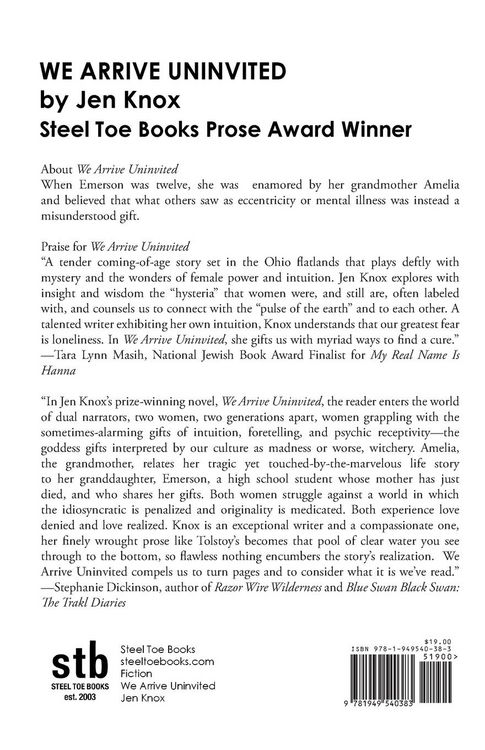 WE ARRIVE UNINVITED
by Jen Knox
Steel Toe Books Prose Award Winner

About We Arrive Uninvited
When Emerson was twelve, she was enamored by her grandmother Amelia and believed that what others saw as eccentricity or mental illness was instead a misunderstood gift.

Praise for We Arrive Uninvited
"A tender coming-of-age story set in the Ohio flatlands that plays deftly with mystery and the wonders of female power and intuition. Jen Knox explores with insight and wisdom the "hysteria" that women were, and still are, often labeled with, and counsels us to connect with the "pulse of the earth" and to each other. A talented writer exhibiting her own intuition, Knox understands that our greatest fear is loneliness. In We Arrive Uninvited, she gifts us with myriad ways to find a cure."
—Tara Lynn Masih, National Jewish Book Award Finalist for My Real Name Is Hanna

"In Jen Knox's prize-winning novel, We Arrive Uninvited, the reader enters the world of dual narrators, two women, two generations apart, women grappling with the sometimes-alarming gifts of intuition, foretelling, and psychic receptivity—the goddess gifts interpreted by our culture as madness or worse, witchery. Amelia, the grandmother, relates her tragic yet touched-by-the-marvelous life story to her granddaughter, Emerson, a high school student whose mother has just died, and who shares her gifts. Both women struggle against a world in which the idiosyncratic is penalized and originality is medicated. Both experience love denied and love realized. Knox is an exceptional writer and a compassionate one, her finely wrought prose like Tolstoy's becomes that pool of clear water you see through to the bottom, so flawless nothing encumbers the story's realization. We Arrive Uninvited compels us to turn pages and to consider what it is we've read."
—Stephanie Dickinson, author of Razor Wire Wilderness and Blue Swan Black Swan: The Trakl Diaries

stb
STEEL TOE BOOKS
est. 2003

Steel Toe Books
steeltoebooks.com
Fiction
We Arrive Uninvited
Jen Knox

$19.00
ISBN 978-1-949540-38-3
51900>
9 781949 540383